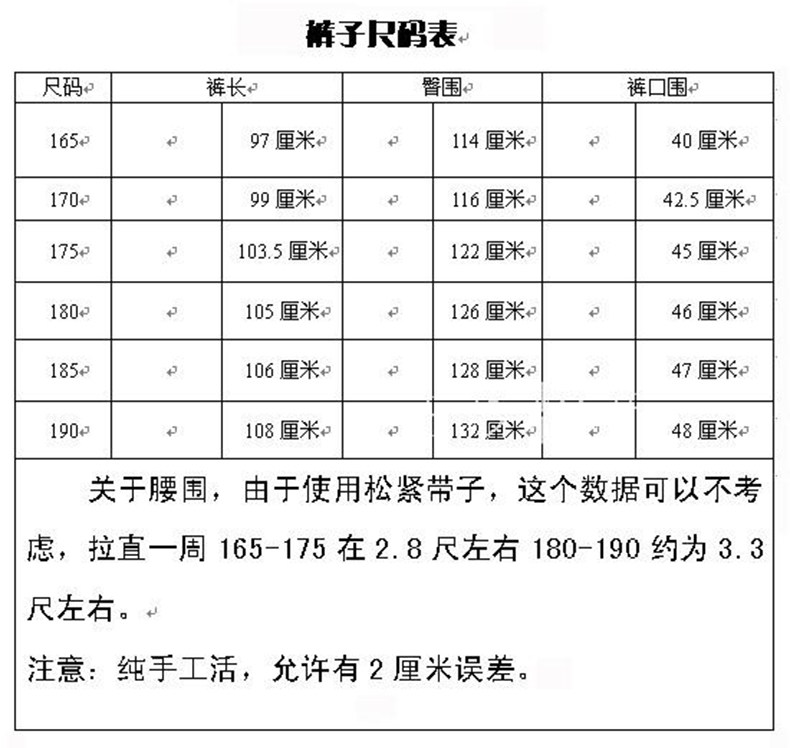 裤子尺码表

| 尺码 | 裤长 | | 臀围 | | 裤口围 | |
|---|---|---|---|---|---|---|
| 165 | | 97 厘米 | | 114 厘米 | | 40 厘米 |
| 170 | | 99 厘米 | | 116 厘米 | | 42.5 厘米 |
| 175 | | 103.5 厘米 | | 122 厘米 | | 45 厘米 |
| 180 | | 105 厘米 | | 126 厘米 | | 46 厘米 |
| 185 | | 106 厘米 | | 128 厘米 | | 47 厘米 |
| 190 | | 108 厘米 | | 132 厘米 | | 48 厘米 |

关于腰围，由于使用松紧带子，这个数据可以不考虑，拉直一周 165-175 在 2.8 尺左右 180-190 约为 3.3 尺左右。

注意：纯手工活，允许有 2 厘米误差。